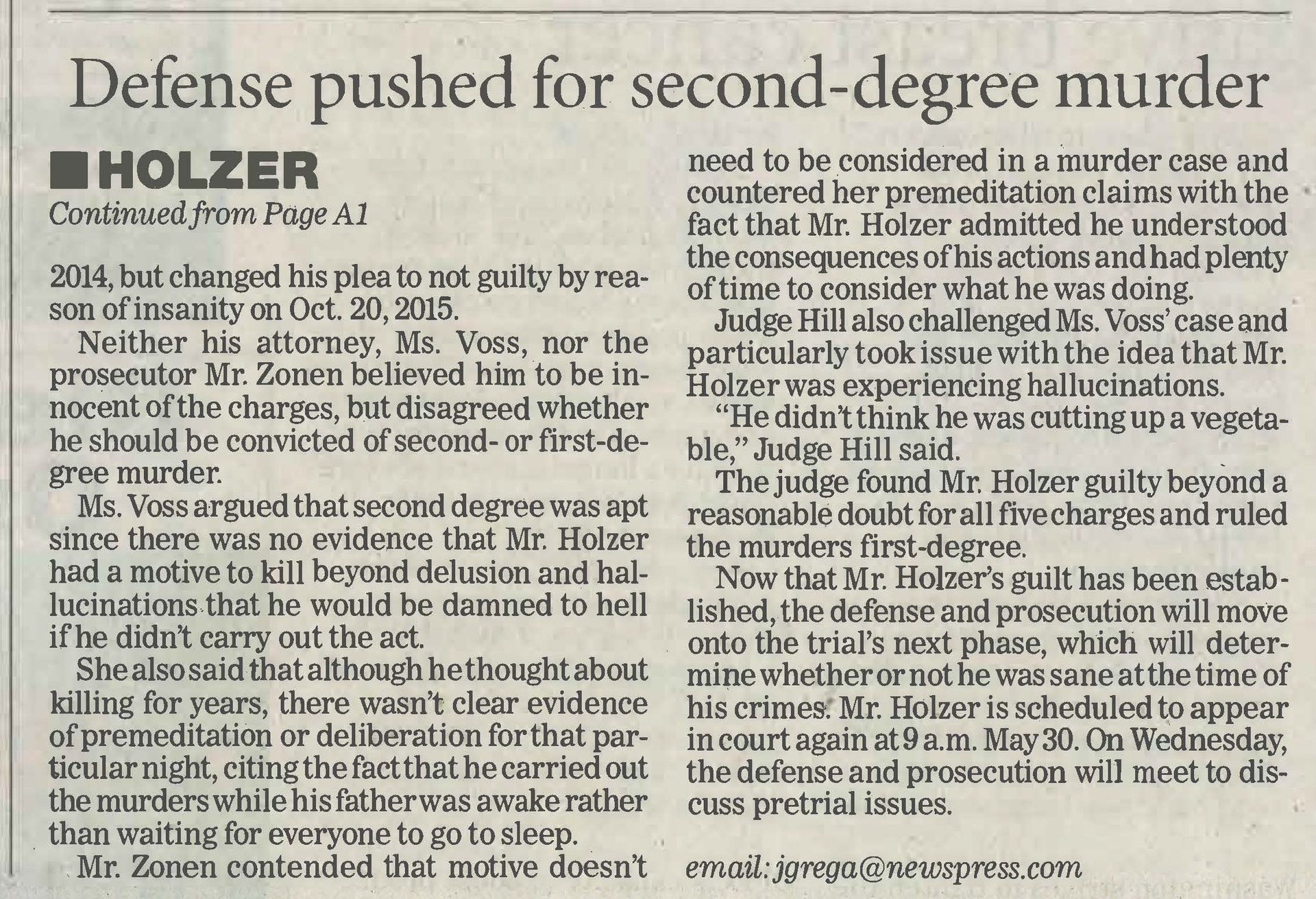 Defense pushed for second-degree murder

■ HOLZER
Continued from Page A1

2014, but changed his plea to not guilty by reason of insanity on Oct. 20, 2015.

Neither his attorney, Ms. Voss, nor the prosecutor Mr. Zonen believed him to be innocent of the charges, but disagreed whether he should be convicted of second- or first-degree murder.

Ms. Voss argued that second degree was apt since there was no evidence that Mr. Holzer had a motive to kill beyond delusion and hallucinations that he would be damned to hell if he didn't carry out the act.

She also said that although he thought about killing for years, there wasn't clear evidence of premeditation or deliberation for that particular night, citing the fact that he carried out the murders while his father was awake rather than waiting for everyone to go to sleep.

Mr. Zonen contended that motive doesn't need to be considered in a murder case and countered her premeditation claims with the fact that Mr. Holzer admitted he understood the consequences of his actions and had plenty of time to consider what he was doing.

Judge Hill also challenged Ms. Voss' case and particularly took issue with the idea that Mr. Holzer was experiencing hallucinations.

"He didn't think he was cutting up a vegetable," Judge Hill said.

The judge found Mr. Holzer guilty beyond a reasonable doubt for all five charges and ruled the murders first-degree.

Now that Mr. Holzer's guilt has been established, the defense and prosecution will move onto the trial's next phase, which will determine whether or not he was sane at the time of his crimes. Mr. Holzer is scheduled to appear in court again at 9 a.m. May 30. On Wednesday, the defense and prosecution will meet to discuss pretrial issues.

email: jgrega@newspress.com